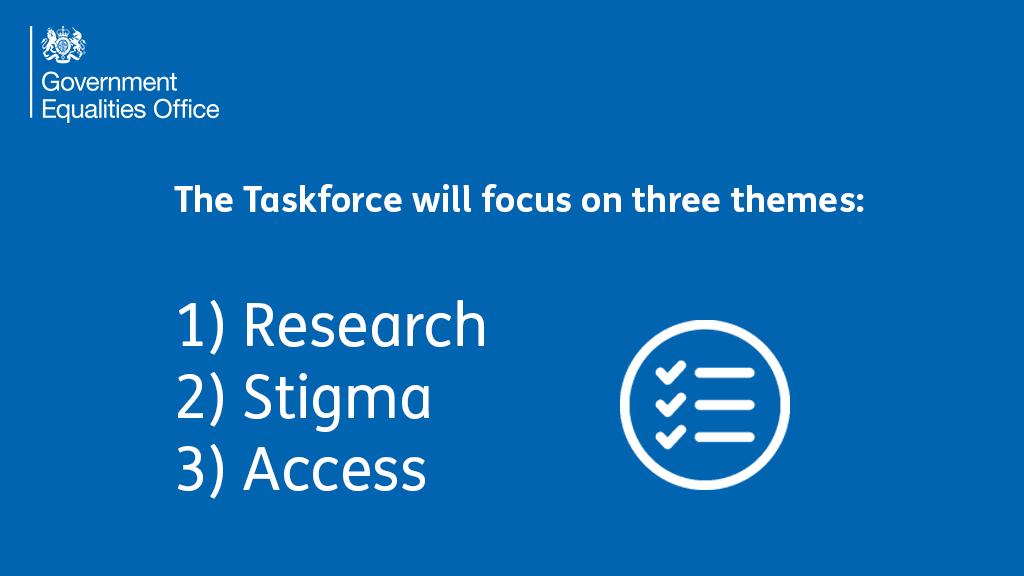 Government Equalities Office

The Taskforce will focus on three themes:

1) Research
2) Stigma
3) Access